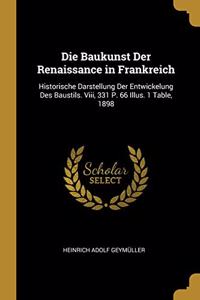 Die Baukunst Der Renaissance in Frankreich

Historische Darstellung Der Entwickelung Des Baustils. Viii, 331 P. 66 Illus. 1 Table, 1898

Scholar SELECT

HEINRICH ADOLF GEYMÜLLER